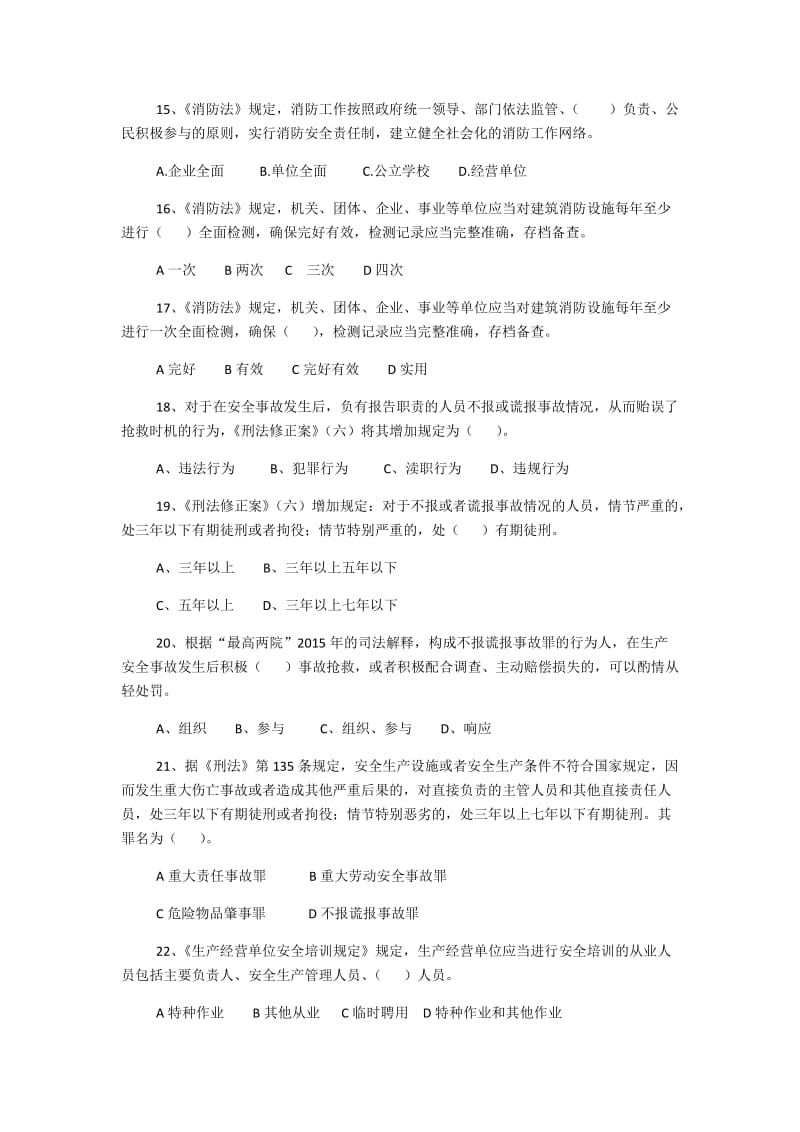 15、《消防法》规定，消防工作按照政府统一领导、部门依法监管、（　　）负责、公民积极参与的原则，实行消防安全责任制，建立健全社会化的消防工作网络。

A.企业全面　　B.单位全面　　C.公立学校　　D.经营单位

16、《消防法》规定，机关、团体、企业、事业等单位应当对建筑消防设施每年至少进行（　　）全面检测，确保完好有效，检测记录应当完整准确，存档备查。

A 一次　　B 两次　　C　三次　　D 四次

17、《消防法》规定，机关、团体、企业、事业等单位应当对建筑消防设施每年至少进行一次全面检测，确保（　　），检测记录应当完整准确，存档备查。

A 完好　　B 有效　　C 完好有效　　D 实用

18、对于在安全事故发生后，负有报告职责的人员不报或谎报事故情况，从而贻误了抢救时机的行为，《刑法修正案》（六）将其增加规定为（　　）。

A、违法行为　　B、犯罪行为　　C、渎职行为　　D、违规行为

19、《刑法修正案》（六）增加规定：对于不报或者谎报事故情况的人员，情节严重的，处三年以下有期徒刑或者拘役；情节特别严重的，处（　　）有期徒刑。

A、三年以上　　B、三年以上五年以下

C、五年以上　　D、三年以上七年以下

20、根据“最高两院”2015 年的司法解释，构成不报谎报事故罪的行为人，在生产安全事故发生后积极（　　）事故抢救，或者积极配合调查、主动赔偿损失的，可以酌情从轻处罚。

A、组织　　B、参与　　C、组织、参与　　D、响应

21、据《刑法》第 135 条规定，安全生产设施或者安全生产条件不符合国家规定，因而发生重大伤亡事故或者造成其他严重后果的，对直接负责的主管人员和其他直接责任人员，处三年以下有期徒刑或者拘役；情节特别恶劣的，处三年以上七年以下有期徒刑。其罪名为（　　）。

A 重大责任事故罪　　B 重大劳动安全事故罪

C 危险物品肇事罪　　D 不报谎报事故罪

22、《生产经营单位安全培训规定》规定，生产经营单位应当进行安全培训的从业人员包括主要负责人、安全生产管理人员、（　　）人员。

A 特种作业　　B 其他从业　　C 临时聘用　D 特种作业和其他作业